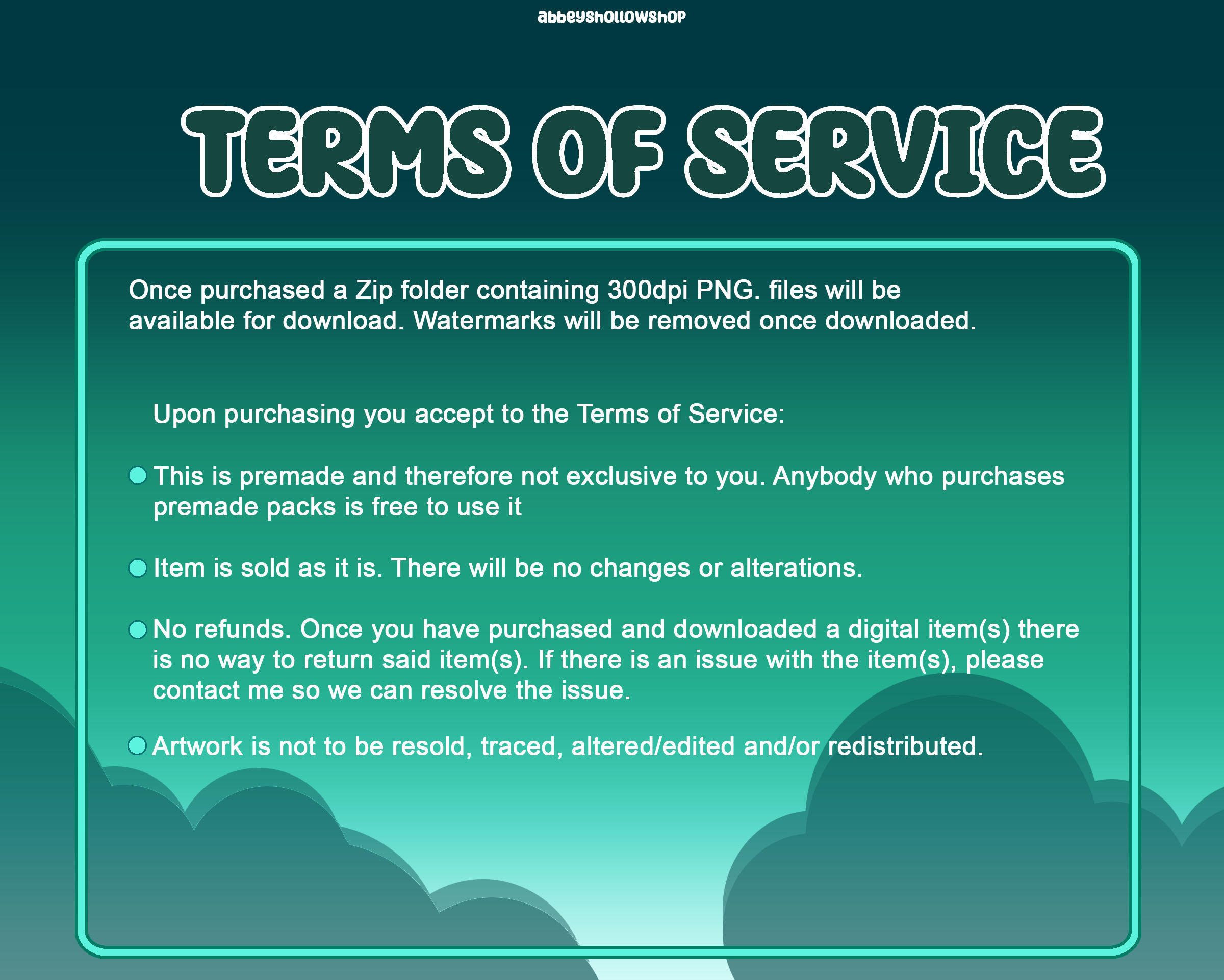 abbeyshollowshop

TERMS OF SERVICE

Once purchased a Zip folder containing 300dpi PNG. files will be available for download. Watermarks will be removed once downloaded.

Upon purchasing you accept to the Terms of Service:

• This is premade and therefore not exclusive to you. Anybody who purchases premade packs is free to use it

• Item is sold as it is. There will be no changes or alterations.

• No refunds. Once you have purchased and downloaded a digital item(s) there is no way to return said item(s). If there is an issue with the item(s), please contact me so we can resolve the issue.

• Artwork is not to be resold, traced, altered/edited and/or redistributed.